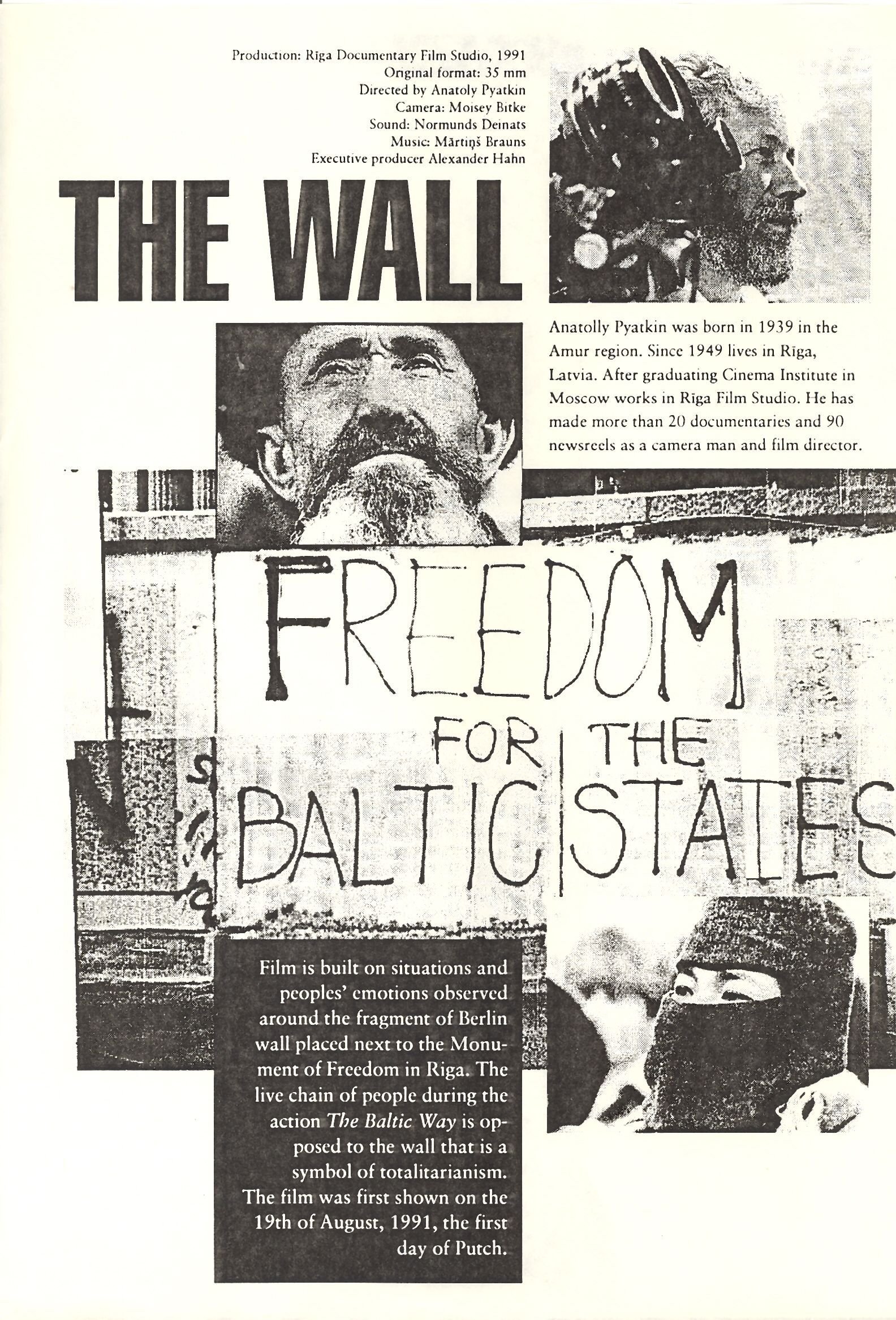 Production: Rīga Documentary Film Studio, 1991
Original format: 35 mm
Directed by Anatoly Pyatkin
Camera: Moisey Bitke
Sound: Normunds Deinats
Music: Mārtiņš Brauns
Executive producer Alexander Hahn

THE WALL

Anatolly Pyatkin was born in 1939 in the Amur region. Since 1949 lives in Rīga, Latvia. After graduating Cinema Institute in Moscow works in Rīga Film Studio. He has made more than 20 documentaries and 90 newsreels as a camera man and film director.

FREEDOM FOR THE BALTIC STATES

Film is built on situations and peoples' emotions observed around the fragment of Berlin wall placed next to the Monument of Freedom in Riga. The live chain of people during the action The Baltic Way is opposed to the wall that is a symbol of totalitarianism. The film was first shown on the 19th of August, 1991, the first day of Putch.